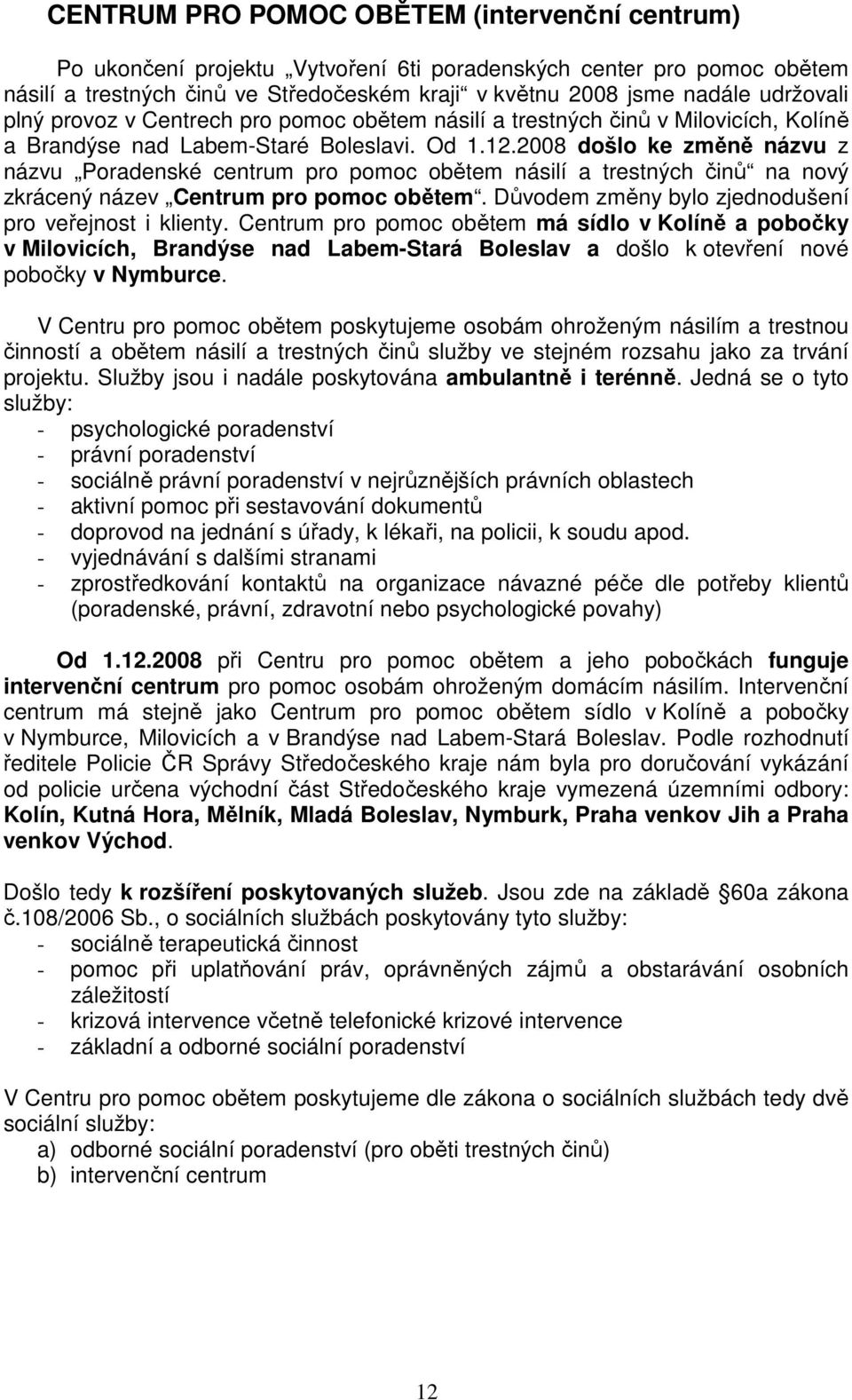 CENTRUM PRO POMOC OBĚTEM (intervenční centrum)

Po ukončení projektu „Vytvoření 6ti poradenských center pro pomoc obětem násilí a trestných činů ve Středočeském kraji“ v květnu 2008 jsme nadále udržovali plný provoz v Centrech pro pomoc obětem násilí a trestných činů v Milovicích, Kolíně a Brandýse nad Labem-Staré Boleslavi. Od 1.12.2008 došlo ke změně názvu z názvu „Poradenské centrum pro pomoc obětem násilí a trestných činů“ na nový zkrácený název „Centrum pro pomoc obětem“. Důvodem změny bylo zjednodušení pro veřejnost i klienty. Centrum pro pomoc obětem má sídlo v Kolíně a pobočky v Milovicích, Brandýse nad Labem-Stará Boleslav a došlo k otevření nové pobočky v Nymburce.

V Centru pro pomoc obětem poskytujeme osobám ohroženým násilím a trestnou činností a obětem násilí a trestných činů služby ve stejném rozsahu jako za trvání projektu. Služby jsou i nadále poskytována ambulantně i terénně. Jedná se o tyto služby:
- psychologické poradenství
- právní poradenství
- sociálně právní poradenství v nejrůznějších právních oblastech
- aktivní pomoc při sestavování dokumentů
- doprovod na jednání s úřady, k lékaři, na policii, k soudu apod.
- vyjednávání s dalšími stranami
- zprostředkování kontaktů na organizace návazné péče dle potřeby klientů (poradenské, právní, zdravotní nebo psychologické povahy)

Od 1.12.2008 při Centru pro pomoc obětem a jeho pobočkách funguje intervenční centrum pro pomoc osobám ohroženým domácím násilím. Intervenční centrum má stejně jako Centrum pro pomoc obětem sídlo v Kolíně a pobočky v Nymburce, Milovicích a v Brandýse nad Labem-Stará Boleslav. Podle rozhodnutí ředitele Policie ČR Správy Středočeského kraje nám byla pro doručování vykázání od policie určena východní část Středočeského kraje vymezená územními odbory: Kolín, Kutná Hora, Mělník, Mladá Boleslav, Nymburk, Praha venkov Jih a Praha venkov Východ.

Došlo tedy k rozšíření poskytovaných služeb. Jsou zde na základě §60a zákona č.108/2006 Sb., o sociálních službách poskytovány tyto služby:
- sociálně terapeutická činnost
- pomoc při uplatňování práv, oprávněných zájmů a obstarávání osobních záležitostí
- krizová intervence včetně telefonické krizové intervence
- základní a odborné sociální poradenství

V Centru pro pomoc obětem poskytujeme dle zákona o sociálních službách tedy dvě sociální služby:
a) odborné sociální poradenství (pro oběti trestných činů)
b) intervenční centrum

12